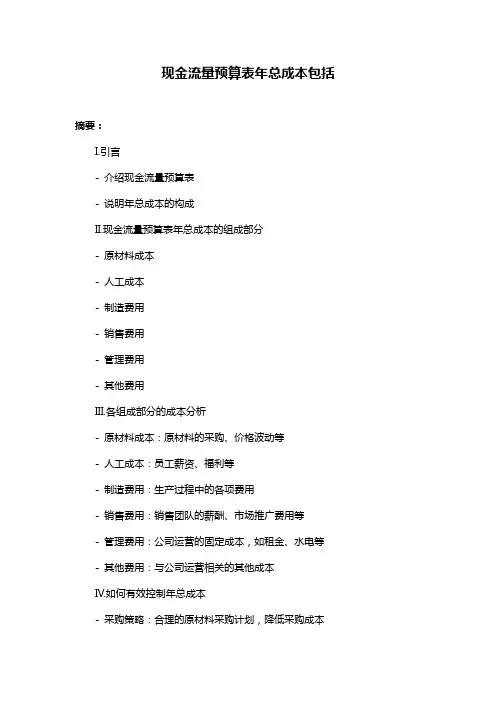 现金流量预算表年总成本包括

摘要：

I.引言

- 介绍现金流量预算表

- 说明年总成本的构成

II.现金流量预算表年总成本的组成部分

- 原材料成本

- 人工成本

- 制造费用

- 销售费用

- 管理费用

- 其他费用

III.各组成部分的成本分析

- 原材料成本：原材料的采购、价格波动等

- 人工成本：员工薪资、福利等

- 制造费用：生产过程中的各项费用

- 销售费用：销售团队的薪酬、市场推广费用等

- 管理费用：公司运营的固定成本，如租金、水电等

- 其他费用：与公司运营相关的其他成本

IV.如何有效控制年总成本

- 采购策略：合理的原材料采购计划，降低采购成本